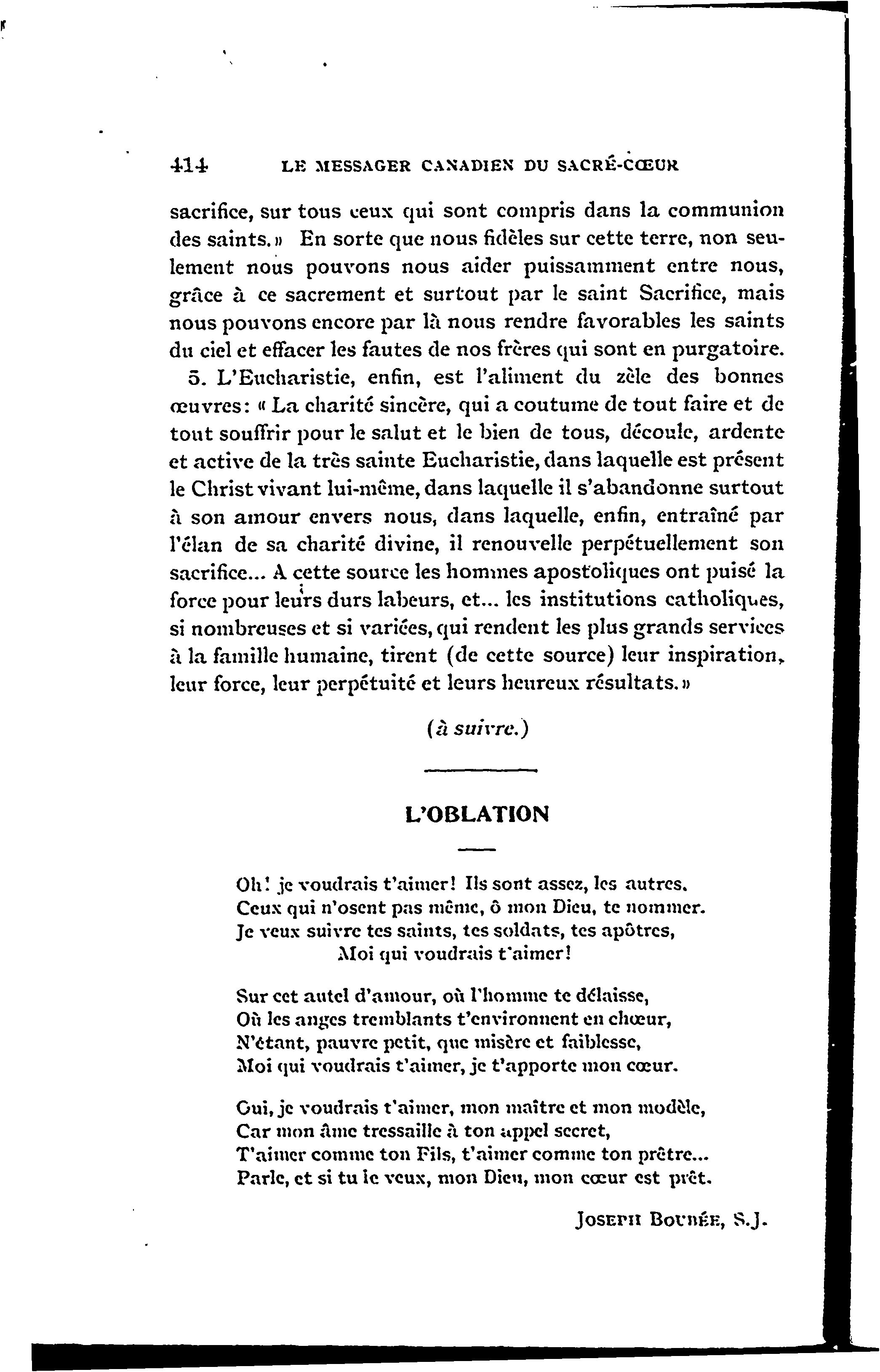 414 LE MESSAGER CANADIEN DU SACRÉ-CŒUR

sacrifice, sur tous ceux qui sont compris dans la communion des saints.» En sorte que nous fidèles sur cette terre, non seulement nous pouvons nous aider puissamment entre nous, grâce à ce sacrement et surtout par le saint Sacrifice, mais nous pouvons encore par là nous rendre favorables les saints du ciel et effacer les fautes de nos frères qui sont en purgatoire.

5. L'Eucharistie, enfin, est l'aliment du zèle des bonnes œuvres: « La charité sincère, qui a coutume de tout faire et de tout souffrir pour le salut et le bien de tous, découle, ardente et active de la très sainte Eucharistie, dans laquelle est présent le Christ vivant lui-même, dans laquelle il s'abandonne surtout à son amour envers nous, dans laquelle, enfin, entraîné par l'élan de sa charité divine, il renouvelle perpétuellement son sacrifice... A cette source les hommes apostoliques ont puisé la force pour leurs durs labeurs, et... les institutions catholiques, si nombreuses et si variées, qui rendent les plus grands services à la famille humaine, tirent (de cette source) leur inspiration, leur force, leur perpétuité et leurs heureux résultats.»

(à suivre.)

L'OBLATION

Oh! je voudrais t'aimer! Ils sont assez, les autres.
Ceux qui n'osent pas même, ô mon Dieu, te nommer.
Je veux suivre tes saints, tes soldats, tes apôtres,
Moi qui voudrais t'aimer!

Sur cet autel d'amour, où l'homme te délaisse,
Où les anges tremblants t'environnent en chœur,
N'étant, pauvre petit, que misère et faiblesse,
Moi qui voudrais t'aimer, je t'apporte mon cœur.

Oui, je voudrais t'aimer, mon maître et mon modèle,
Car mon âme tressaille à ton appel secret,
T'aimer comme ton Fils, t'aimer comme ton prêtre...
Parle, et si tu le veux, mon Dieu, mon cœur est prêt.

JOSEPH BOUBÉE, S.J.